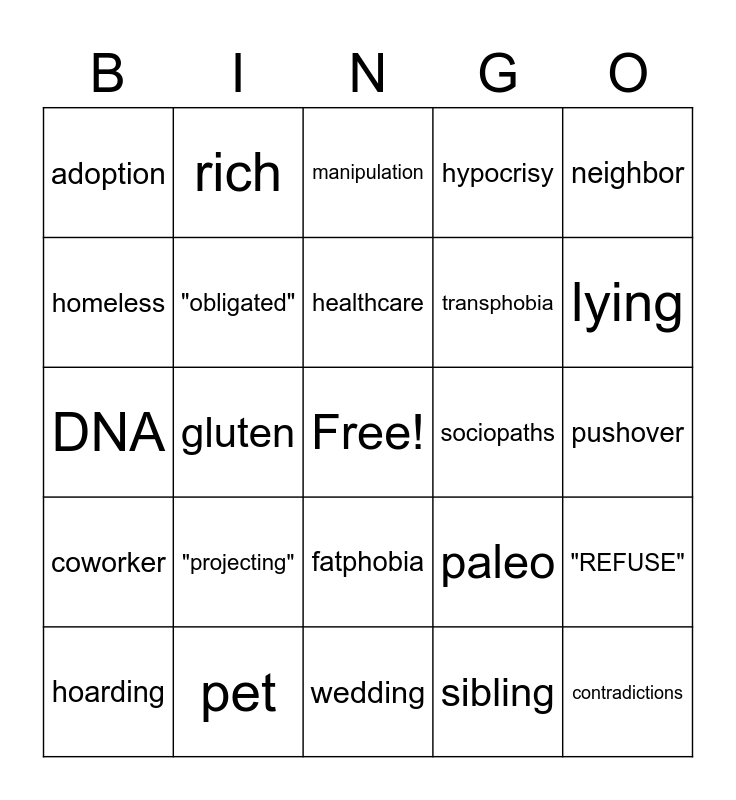 | B | I | N | G | O |
|---|---|---|---|---|
| adoption | rich | manipulation | hypocrisy | neighbor |
| homeless | "obligated" | healthcare | transphobia | lying |
| DNA | gluten | Free! | sociopaths | pushover |
| coworker | "projecting" | fatphobia | paleo | "REFUSE" |
| hoarding | pet | wedding | sibling | contradictions |